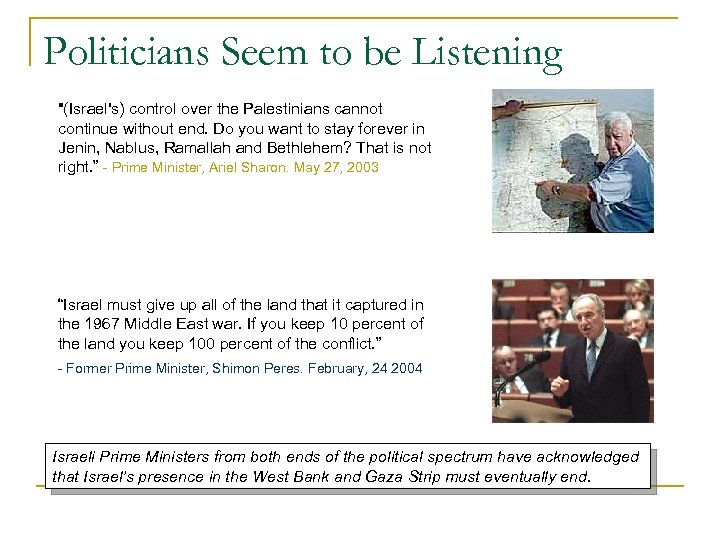 Politicians Seem to be Listening

"(Israel's) control over the Palestinians cannot continue without end. Do you want to stay forever in Jenin, Nablus, Ramallah and Bethlehem? That is not right." - Prime Minister, Ariel Sharon. May 27, 2003

"Israel must give up all of the land that it captured in the 1967 Middle East war. If you keep 10 percent of the land you keep 100 percent of the conflict."

- Former Prime Minister, Shimon Peres. February, 24 2004

Israeli Prime Ministers from both ends of the political spectrum have acknowledged that Israel's presence in the West Bank and Gaza Strip must eventually end.